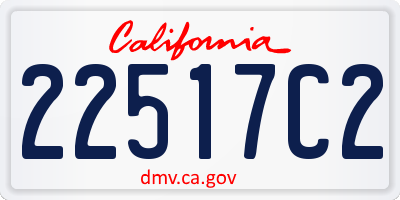 California

22517C2

dmv.ca.gov